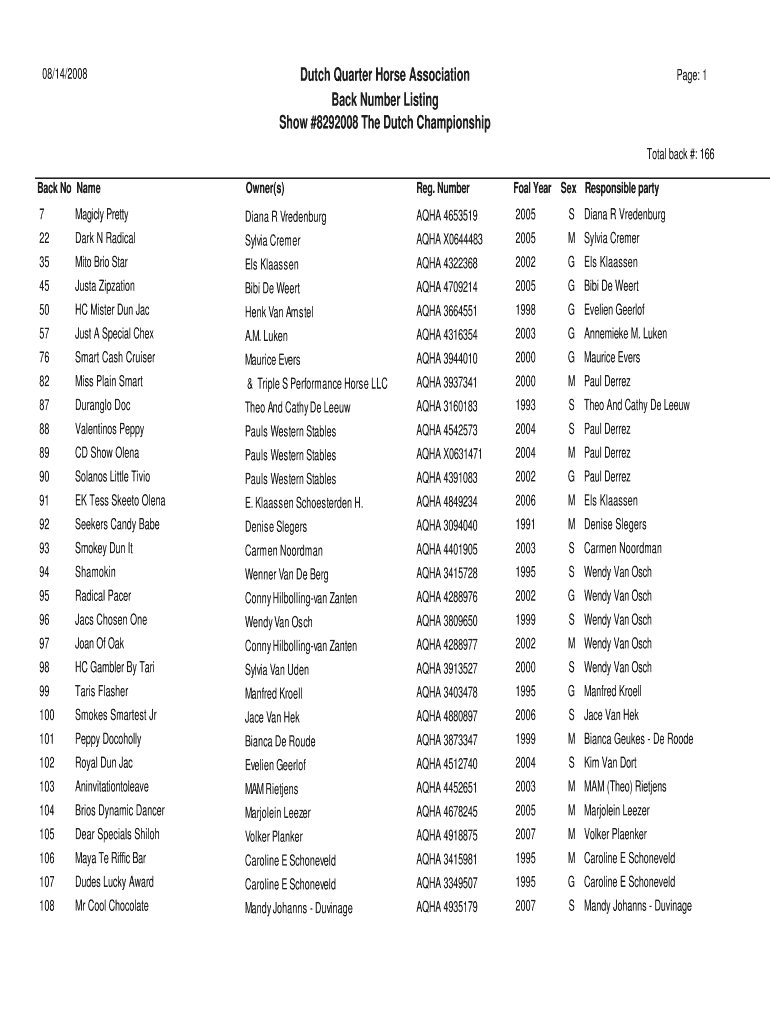 08/14/2008

Dutch Quarter Horse Association
Back Number Listing
Show #8292008 The Dutch Championship

Page: 1

Total back #: 166

| Back No | Name | Owner(s) | Reg. Number | Foal Year | Sex | Responsible party |
|---|---|---|---|---|---|---|
| 7 | Magicly Pretty | Diana R Vredenburg | AQHA 4653519 | 2005 | S | Diana R Vredenburg |
| 22 | Dark N Radical | Sylvia Cremer | AQHA X0644483 | 2005 | M | Sylvia Cremer |
| 35 | Mito Brio Star | Els Klaassen | AQHA 4322368 | 2002 | G | Els Klaassen |
| 45 | Justa Zipzation | Bibi De Weert | AQHA 4709214 | 2005 | G | Bibi De Weert |
| 50 | HC Mister Dun Jac | Henk Van Amstel | AQHA 3664551 | 1998 | G | Evelien Geerlof |
| 57 | Just A Special Chex | A.M. Luken | AQHA 4316354 | 2003 | G | Annemieke M. Luken |
| 76 | Smart Cash Cruiser | Maurice Evers | AQHA 3944010 | 2000 | G | Maurice Evers |
| 82 | Miss Plain Smart | & Triple S Performance Horse LLC | AQHA 3937341 | 2000 | M | Paul Derrez |
| 87 | Duranglo Doc | Theo And Cathy De Leeuw | AQHA 3160183 | 1993 | S | Theo And Cathy De Leeuw |
| 88 | Valentinos Peppy | Pauls Western Stables | AQHA 4542573 | 2004 | S | Paul Derrez |
| 89 | CD Show Olena | Pauls Western Stables | AQHA X0631471 | 2004 | M | Paul Derrez |
| 90 | Solanos Little Tivio | Pauls Western Stables | AQHA 4391083 | 2002 | G | Paul Derrez |
| 91 | EK Tess Skeeto Olena | E. Klaassen Schoesterden H. | AQHA 4849234 | 2006 | M | Els Klaassen |
| 92 | Seekers Candy Babe | Denise Slegers | AQHA 3094040 | 1991 | M | Denise Slegers |
| 93 | Smokey Dun It | Carmen Noordman | AQHA 4401905 | 2003 | S | Carmen Noordman |
| 94 | Shamokin | Wenner Van De Berg | AQHA 3415728 | 1995 | S | Wendy Van Osch |
| 95 | Radical Pacer | Conny Hilbolling-van Zanten | AQHA 4288976 | 2002 | G | Wendy Van Osch |
| 96 | Jacs Chosen One | Wendy Van Osch | AQHA 3809650 | 1999 | S | Wendy Van Osch |
| 97 | Joan Of Oak | Conny Hilbolling-van Zanten | AQHA 4288977 | 2002 | M | Wendy Van Osch |
| 98 | HC Gambler By Tari | Sylvia Van Uden | AQHA 3913527 | 2000 | S | Wendy Van Osch |
| 99 | Taris Flasher | Manfred Kroell | AQHA 3403478 | 1995 | G | Manfred Kroell |
| 100 | Smokes Smartest Jr | Jace Van Hek | AQHA 4880897 | 2006 | S | Jace Van Hek |
| 101 | Peppy Docoholly | Bianca De Roude | AQHA 3873347 | 1999 | M | Bianca Geukes - De Roode |
| 102 | Royal Dun Jac | Evelien Geerlof | AQHA 4512740 | 2004 | S | Kim Van Dort |
| 103 | Aninvitationtoleave | MAM Rietjens | AQHA 4452651 | 2003 | M | MAM (Theo) Rietjens |
| 104 | Brios Dynamic Dancer | Marjolein Leezer | AQHA 4678245 | 2005 | M | Marjolein Leezer |
| 105 | Dear Specials Shiloh | Volker Planker | AQHA 4918875 | 2007 | M | Volker Plaenker |
| 106 | Maya Te Riffic Bar | Caroline E Schoneveld | AQHA 3415981 | 1995 | M | Caroline E Schoneveld |
| 107 | Dudes Lucky Award | Caroline E Schoneveld | AQHA 3349507 | 1995 | G | Caroline E Schoneveld |
| 108 | Mr Cool Chocolate | Mandy Johanns - Duvinage | AQHA 4935179 | 2007 | S | Mandy Johanns - Duvinage |